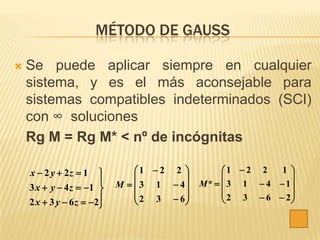 MÉTODO DE GAUSS

Se puede aplicar siempre en cualquier sistema, y es el más aconsejable para sistemas compatibles indeterminados (SCI) con ∞ soluciones

Rg M = Rg M* < nº de incógnitas

$\left.\begin{array}{l} x-2y+2z=1 \\ 3x+y-4z=-1 \\ 2x+3y-6z=-2 \end{array}\right\}$ $M=\begin{pmatrix} 1 & -2 & 2 \\ 3 & 1 & -4 \\ 2 & 3 & -6 \end{pmatrix}$ $M^*=\begin{pmatrix} 1 & -2 & 2 & 1 \\ 3 & 1 & -4 & -1 \\ 2 & 3 & -6 & -2 \end{pmatrix}$